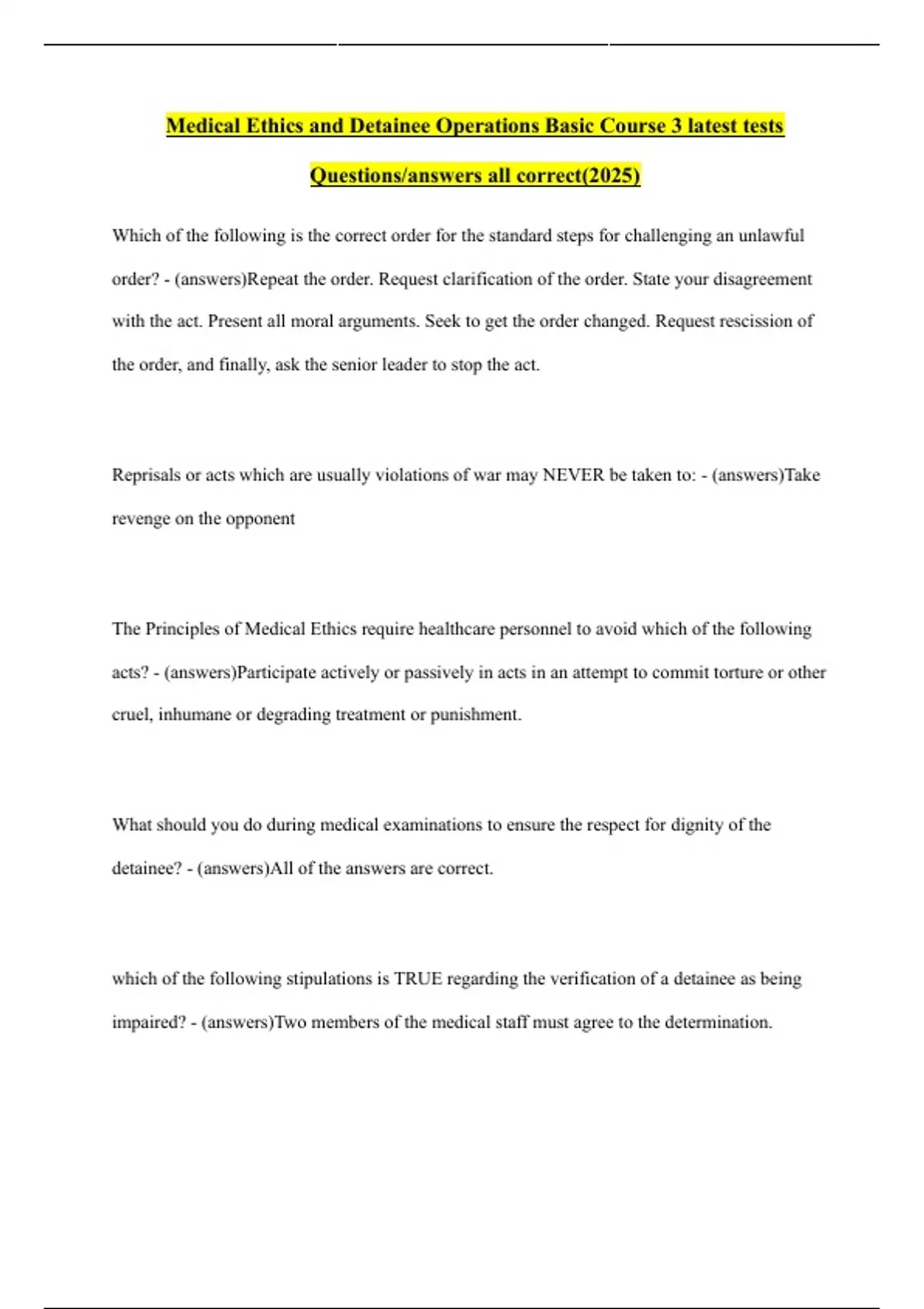 Medical Ethics and Detainee Operations Basic Course 3 latest tests Questions/answers all correct(2025)

Which of the following is the correct order for the standard steps for challenging an unlawful order? - (answers)Repeat the order. Request clarification of the order. State your disagreement with the act. Present all moral arguments. Seek to get the order changed. Request rescission of the order, and finally, ask the senior leader to stop the act.

Reprisals or acts which are usually violations of war may NEVER be taken to: - (answers)Take revenge on the opponent

The Principles of Medical Ethics require healthcare personnel to avoid which of the following acts? - (answers)Participate actively or passively in acts in an attempt to commit torture or other cruel, inhumane or degrading treatment or punishment.

What should you do during medical examinations to ensure the respect for dignity of the detainee? - (answers)All of the answers are correct.

which of the following stipulations is TRUE regarding the verification of a detainee as being impaired? - (answers)Two members of the medical staff must agree to the determination.